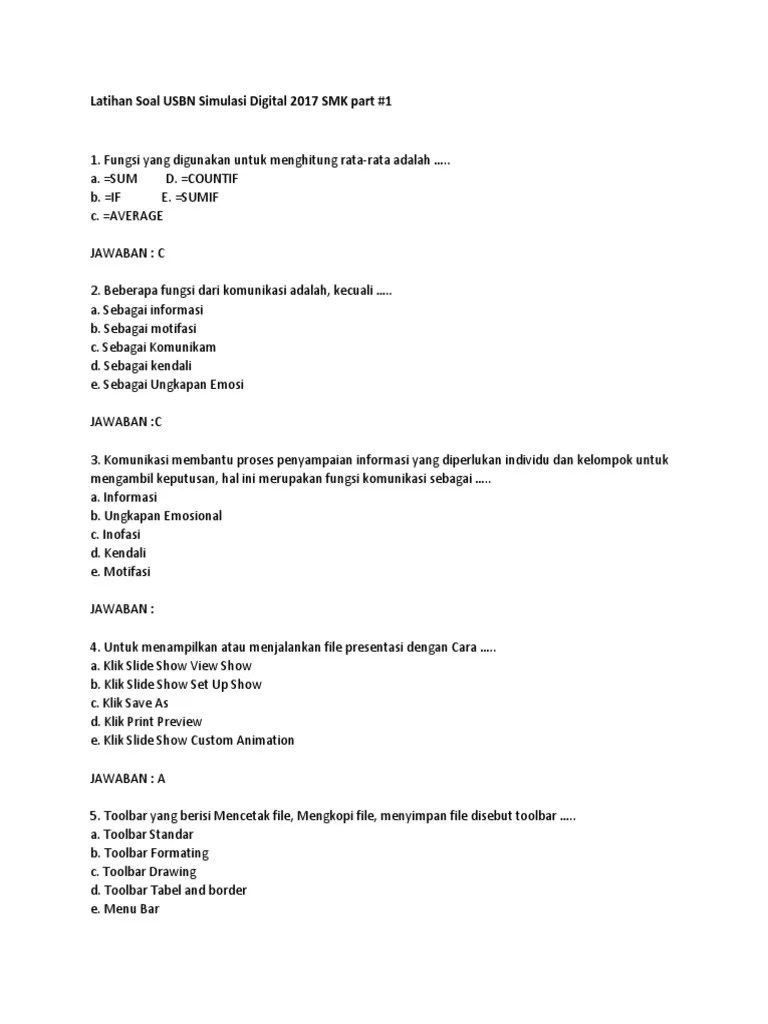 Latihan Soal USBN Simulasi Digital 2017 SMK part #1

1. Fungsi yang digunakan untuk menghitung rata-rata adalah .....
a. =SUM D. =COUNTIF
b. =IF E. =SUMIF
c. =AVERAGE

JAWABAN : C

2. Beberapa fungsi dari komunikasi adalah, kecuali .....
a. Sebagai informasi
b. Sebagai motifasi
c. Sebagai Komunikam
d. Sebagai kendali
e. Sebagai Ungkapan Emosi

JAWABAN :C

3. Komunikasi membantu proses penyampaian informasi yang diperlukan individu dan kelompok untuk mengambil keputusan, hal ini merupakan fungsi komunikasi sebagai .....
a. Informasi
b. Ungkapan Emosional
c. Inofasi
d. Kendali
e. Motifasi

JAWABAN :

4. Untuk menampilkan atau menjalankan file presentasi dengan Cara .....
a. Klik Slide Show View Show
b. Klik Slide Show Set Up Show
c. Klik Save As
d. Klik Print Preview
e. Klik Slide Show Custom Animation

JAWABAN : A

5. Toolbar yang berisi Mencetak file, Mengkopi file, menyimpan file disebut toolbar .....
a. Toolbar Standar
b. Toolbar Formating
c. Toolbar Drawing
d. Toolbar Tabel and border
e. Menu Bar